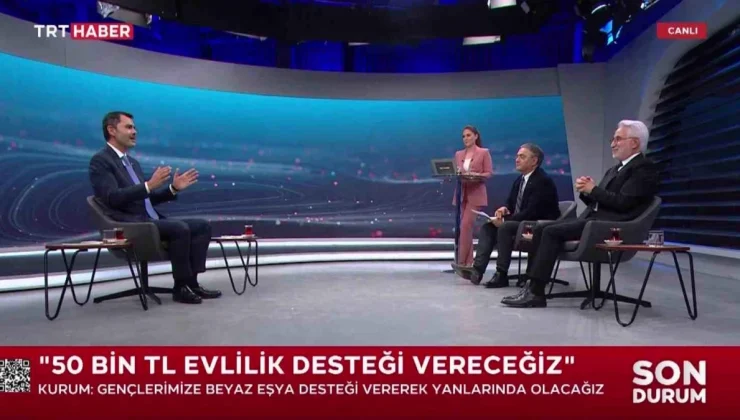 TRT HABER

CANLI

"50 BİN TL EVLİLİK DESTEĞİ VERECEĞİZ"

KURUM: GENÇLERİMİZE BEYAZ EŞYA DESTEĞİ VEREREK YANLARINDA OLACAĞIZ

SON DURUM